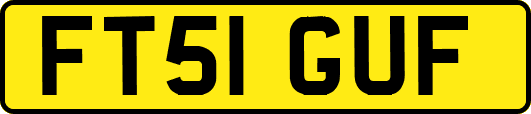 FT51 GUF